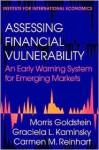 INSTITUTE FOR INTERNATIONAL ECONOMICS

ASSESSING FINANCIAL VULNERABILITY

An Early Warning System for Emerging Markets

Morris Goldstein
Graciela L. Kaminsky
Carmen M. Reinhart